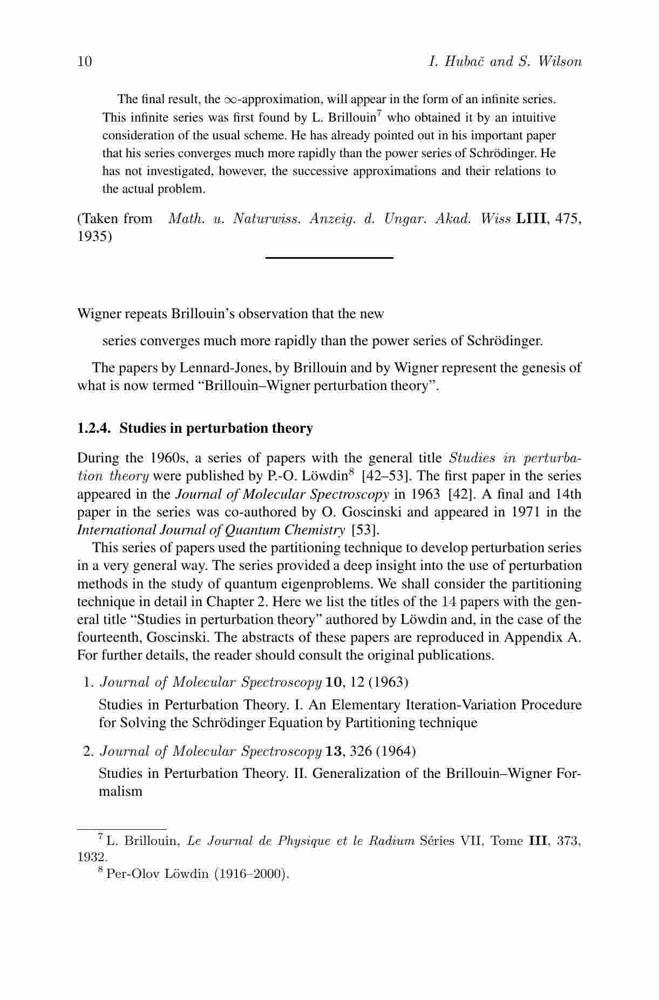 10 I. Hubač and S. Wilson

The final result, the $\infty$-approximation, will appear in the form of an infinite series. This infinite series was first found by L. Brillouin$^7$ who obtained it by an intuitive consideration of the usual scheme. He has already pointed out in his important paper that his series converges much more rapidly than the power series of Schrödinger. He has not investigated, however, the successive approximations and their relations to the actual problem.

(Taken from Math. u. Naturwiss. Anzeig. d. Ungar. Akad. Wiss LIII, 475, 1935)

Wigner repeats Brillouin's observation that the new

series converges much more rapidly than the power series of Schrödinger.

The papers by Lennard-Jones, by Brillouin and by Wigner represent the genesis of what is now termed "Brillouin–Wigner perturbation theory".

1.2.4. Studies in perturbation theory

During the 1960s, a series of papers with the general title Studies in perturbation theory were published by P.-O. Löwdin$^8$ [42–53]. The first paper in the series appeared in the Journal of Molecular Spectroscopy in 1963 [42]. A final and 14th paper in the series was co-authored by O. Goscinski and appeared in 1971 in the International Journal of Quantum Chemistry [53].

This series of papers used the partitioning technique to develop perturbation series in a very general way. The series provided a deep insight into the use of perturbation methods in the study of quantum eigenproblems. We shall consider the partitioning technique in detail in Chapter 2. Here we list the titles of the 14 papers with the general title "Studies in perturbation theory" authored by Löwdin and, in the case of the fourteenth, Goscinski. The abstracts of these papers are reproduced in Appendix A. For further details, the reader should consult the original publications.

1. Journal of Molecular Spectroscopy 10, 12 (1963)
Studies in Perturbation Theory. I. An Elementary Iteration-Variation Procedure for Solving the Schrödinger Equation by Partitioning technique

2. Journal of Molecular Spectroscopy 13, 326 (1964)
Studies in Perturbation Theory. II. Generalization of the Brillouin–Wigner Formalism

$^7$ L. Brillouin, Le Journal de Physique et le Radium Séries VII, Tome III, 373, 1932.
$^8$ Per-Olov Löwdin (1916–2000).